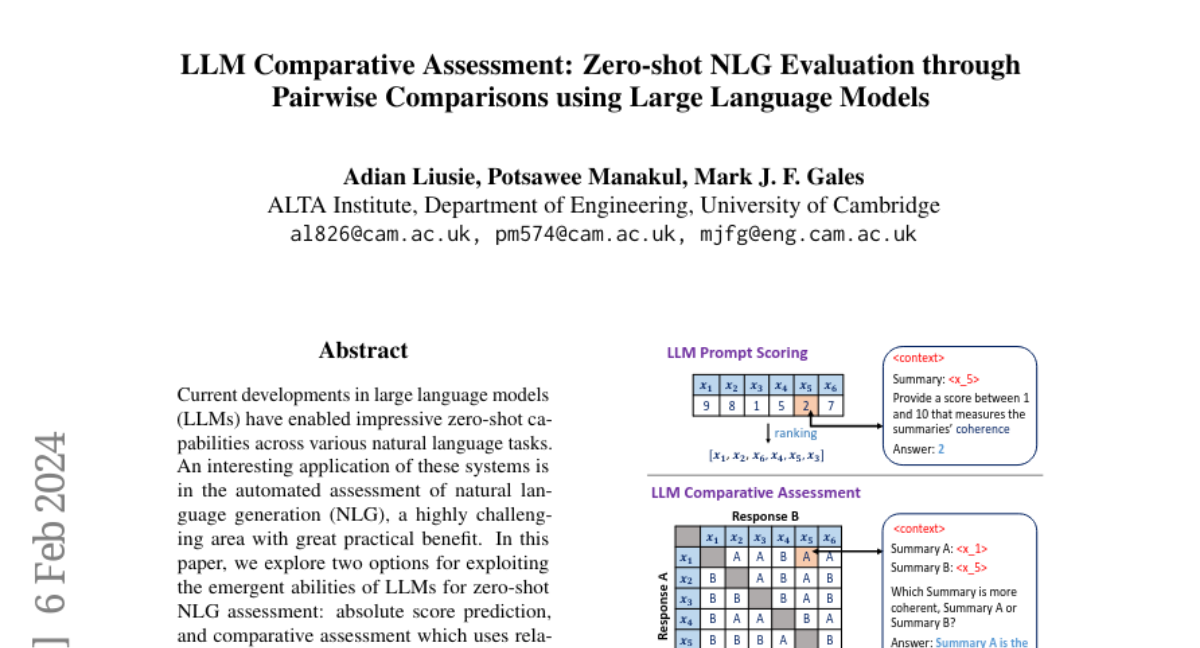 LLM Comparative Assessment: Zero-shot NLG Evaluation through Pairwise Comparisons using Large Language Models

Adian Liusie, Potsawee Manakul, Mark J. F. Gales
ALTA Institute, Department of Engineering, University of Cambridge
al826@cam.ac.uk, pm574@cam.ac.uk, mjfg@eng.cam.ac.uk

] 6 Feb 2024

Abstract

Current developments in large language models (LLMs) have enabled impressive zero-shot capabilities across various natural language tasks. An interesting application of these systems is in the automated assessment of natural language generation (NLG), a highly challenging area with great practical benefit. In this paper, we explore two options for exploiting the emergent abilities of LLMs for zero-shot NLG assessment: absolute score prediction, and comparative assessment which uses rela-

LLM Prompt Scoring

| $x_1$ | $x_2$ | $x_3$ | $x_4$ | $x_5$ | $x_6$ |
|---|---|---|---|---|---|
| 9 | 8 | 1 | 5 | 2 | 7 |

ranking
$[x_1, x_2, x_6, x_4, x_5, x_3]$

<context>
Summary: <x_5>
Provide a score between 1 and 10 that measures the summaries' coherence
Answer: 2

LLM Comparative Assessment

Response B

Response A

| | $x_1$ | $x_2$ | $x_3$ | $x_4$ | $x_5$ | $x_6$ |
|---|---|---|---|---|---|---|
| $x_1$ | | A | A | B | A | A |
| $x_2$ | B | | A | B | A | B |
| $x_3$ | B | B | | B | A | B |
| $x_4$ | B | A | A | | B | A |
| $x_5$ | B | B | B | A | | B |

<context>
Summary A: <x_1>
Summary B: <x_5>
Which Summary is more coherent, Summary A or Summary B?
Answer: Summary A is the